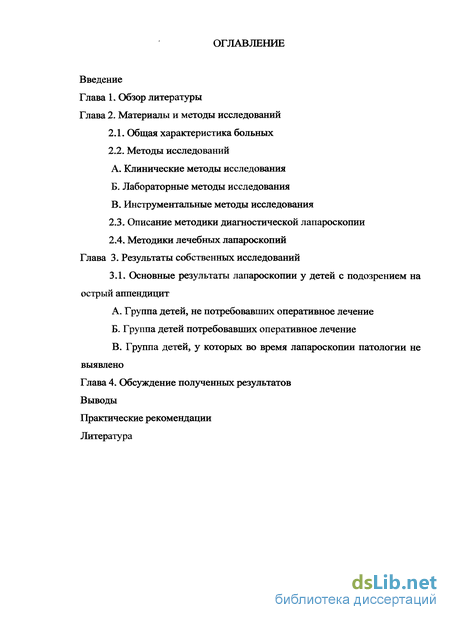 ОГЛАВЛЕНИЕ

Введение

Глава 1. Обзор литературы

Глава 2. Материалы и методы исследований

2.1. Общая характеристика больных

2.2. Методы исследований

А. Клинические методы исследования

Б. Лабораторные методы исследования

В. Инструментальные методы исследования

2.3. Описание методики диагностической лапароскопии

2.4. Методики лечебных лапароскопий

Глава 3. Результаты собственных исследований

3.1. Основные результаты лапароскопии у детей с подозрением на острый аппендицит

А. Группа детей, не потребовавших оперативное лечение

Б. Группа детей потребовавших оперативное лечение

В. Группа детей, у которых во время лапароскопии патологии не выявлено

Глава 4. Обсуждение полученных результатов

Выводы

Практические рекомендации

Литература

dsLib.net
библиотека диссертаций